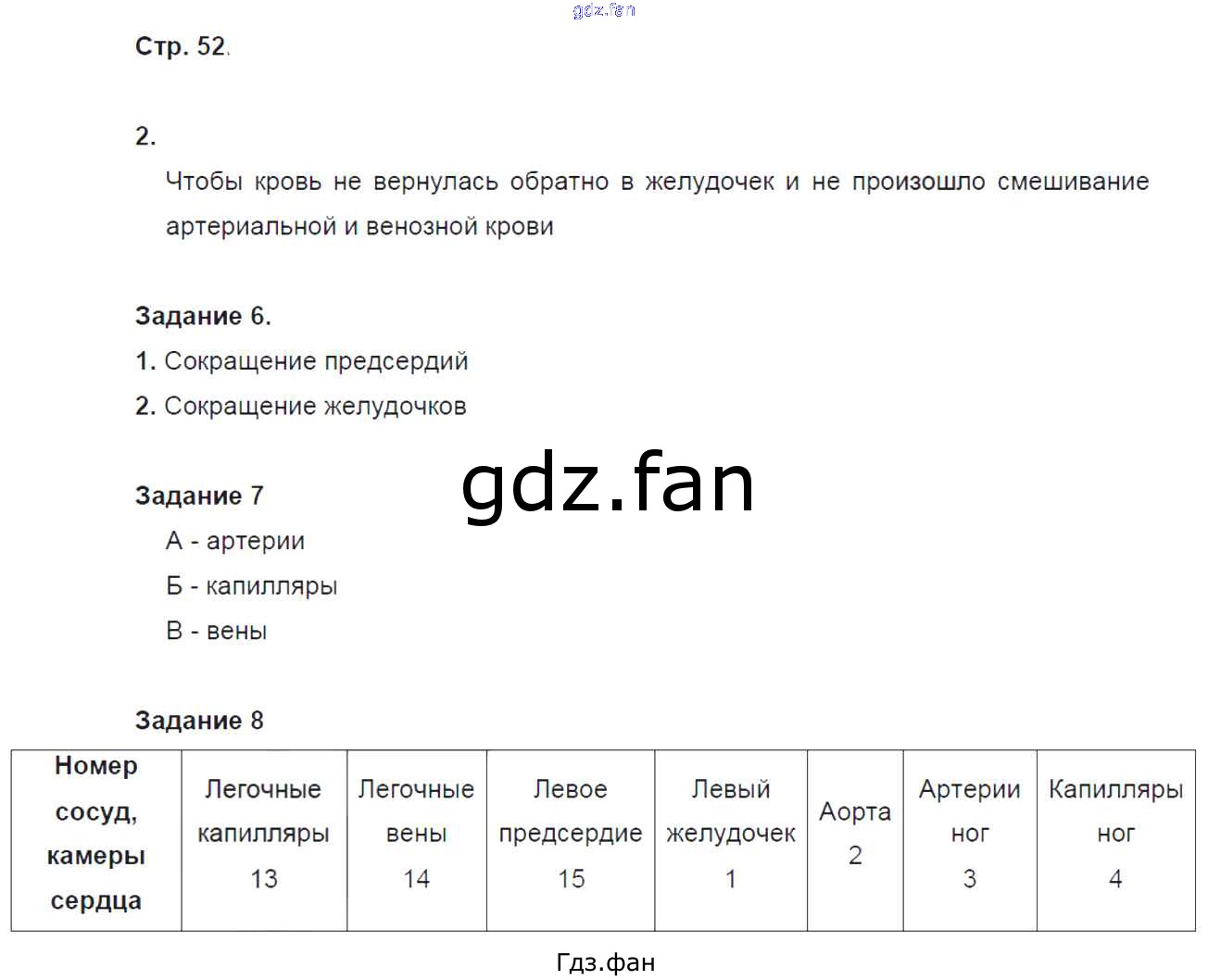 Стр. 52.

2.

Чтобы кровь не вернулась обратно в желудочек и не произошло смешивание артериальной и венозной крови

Задание 6.

1. Сокращение предсердий

2. Сокращение желудочков

Задание 7

А - артерии

Б - капилляры

В - вены

Задание 8

| Номер сосуд, камеры сердца | Легочные капилляры 13 | Легочные вены 14 | Левое предсердие 15 | Левый желудочек 1 | Аорта 2 | Артерии ног 3 | Капилляры ног 4 |
|---|---|---|---|---|---|---|---|

Гдз.фан

gdz.fan